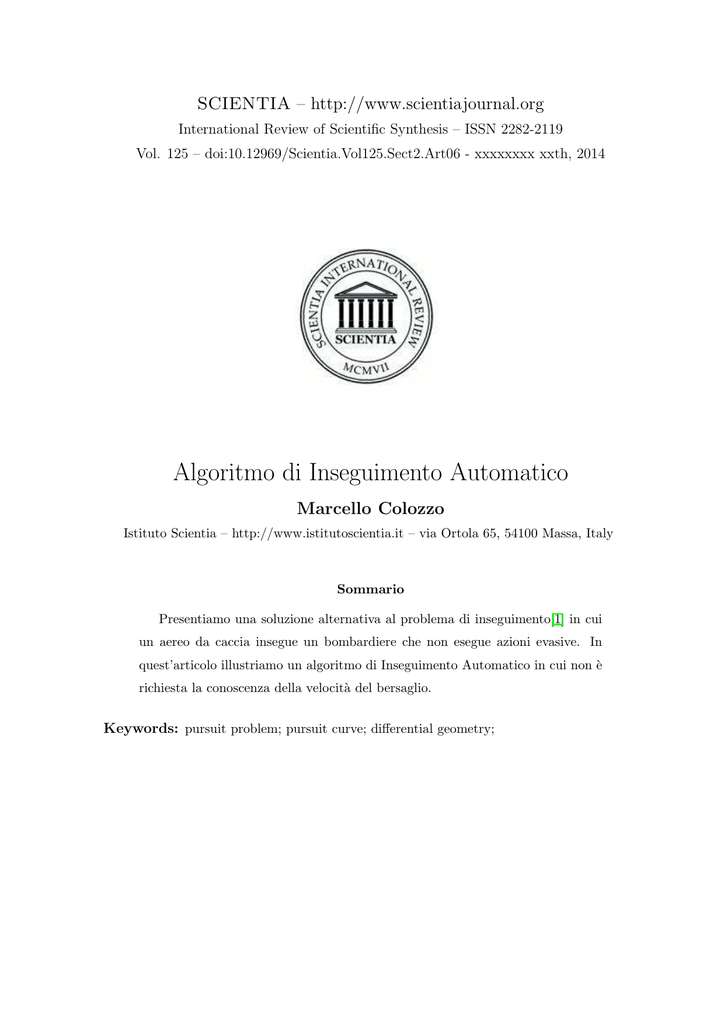 SCIENTIA – http://www.scientiajournal.org
International Review of Scientific Synthesis – ISSN 2282-2119
Vol. 125 – doi:10.12969/Scientia.Vol125.Sect2.Art06 - xxxxxxxx xxth, 2014

SCIENTIA INTERNATIONAL REVIEW
SCIENTIA
MCMVII

Algoritmo di Inseguimento Automatico

Marcello Colozzo

Istituto Scientia – http://www.istitutoscientia.it – via Ortola 65, 54100 Massa, Italy

Sommario

Presentiamo una soluzione alternativa al problema di inseguimento[1] in cui un aereo da caccia insegue un bombardiere che non esegue azioni evasive. In quest'articolo illustriamo un algoritmo di Inseguimento Automatico in cui non è richiesta la conoscenza della velocità del bersaglio.

Keywords: pursuit problem; pursuit curve; differential geometry;